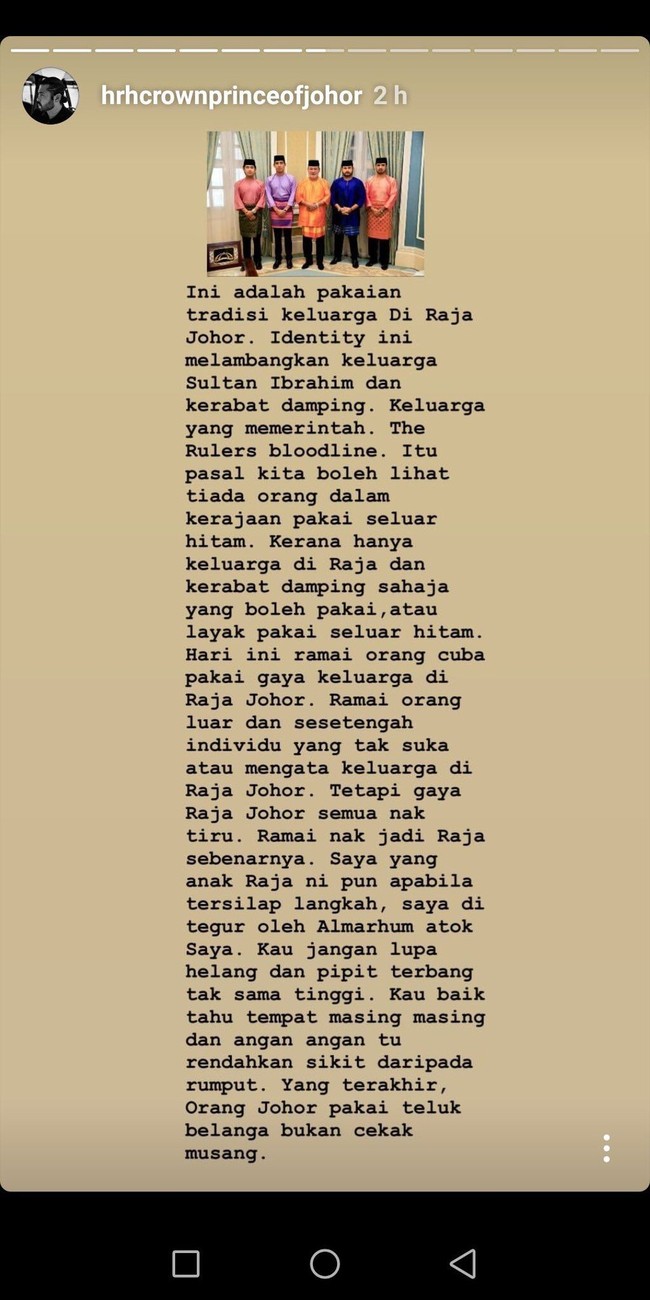 hrhcrownprinceofjohor 2 h

Ini adalah pakaian tradisi keluarga Di Raja Johor. Identity ini melambangkan keluarga Sultan Ibrahim dan kerabat damping. Keluarga yang memerintah. The Rulers bloodline. Itu pasal kita boleh lihat tiada orang dalam kerajaan pakai seluar hitam. Kerana hanya keluarga di Raja dan kerabat damping sahaja yang boleh pakai,atau layak pakai seluar hitam. Hari ini ramai orang cuba pakai gaya keluarga di Raja Johor. Ramai orang luar dan sesetengah individu yang tak suka atau mengata keluarga di Raja Johor. Tetapi gaya Raja Johor semua nak tiru. Ramai nak jadi Raja sebenarnya. Saya yang anak Raja ni pun apabila tersilap langkah, saya di tegur oleh Almarhum atok Saya. Kau jangan lupa helang dan pipit terbang tak sama tinggi. Kau baik tahu tempat masing masing dan angan angan tu rendahkan sikit daripada rumput. Yang terakhir, Orang Johor pakai teluk belanga bukan cekak musang.